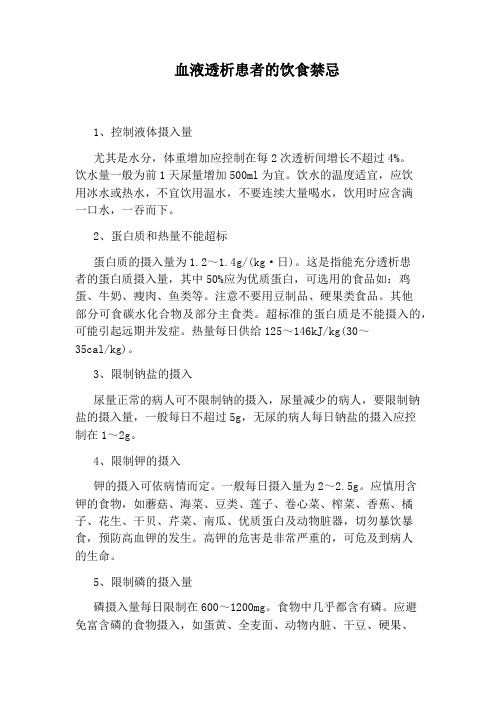 血液透析患者的饮食禁忌

1、控制液体摄入量

尤其是水分，体重增加应控制在每2次透析间增长不超过4%。饮水量一般为前1天尿量增加500ml为宜。饮水的温度适宜，应饮用冰水或热水，不宜饮用温水，不要连续大量喝水，饮用时应含满一口水，一吞而下。

2、蛋白质和热量不能超标

蛋白质的摄入量为1.2～1.4g/(kg·日)。这是指能充分透析患者的蛋白质摄入量，其中50%应为优质蛋白，可选用的食品如：鸡蛋、牛奶、瘦肉、鱼类等。注意不要用豆制品、硬果类食品。其他部分可食碳水化合物及部分主食类。超标准的蛋白质是不能摄入的，可能引起远期并发症。热量每日供给125～146kJ/kg(30～35cal/kg)。

3、限制钠盐的摄入

尿量正常的病人可不限制钠的摄入，尿量减少的病人，要限制钠盐的摄入量，一般每日不超过5g，无尿的病人每日钠盐的摄入应控制在1～2g。

4、限制钾的摄入

钾的摄入可依病情而定。一般每日摄入量为2～2.5g。应慎用含钾的食物，如蘑菇、海菜、豆类、莲子、卷心菜、榨菜、香蕉、橘子、花生、干贝、芹菜、南瓜、优质蛋白及动物脏器，切勿暴饮暴食，预防高血钾的发生。高钾的危害是非常严重的，可危及到病人的生命。

5、限制磷的摄入量

磷摄入量每日限制在600～1200mg。食物中几乎都含有磷。应避免富含磷的食物摄入，如蛋黄、全麦面、动物内脏、干豆、硬果、